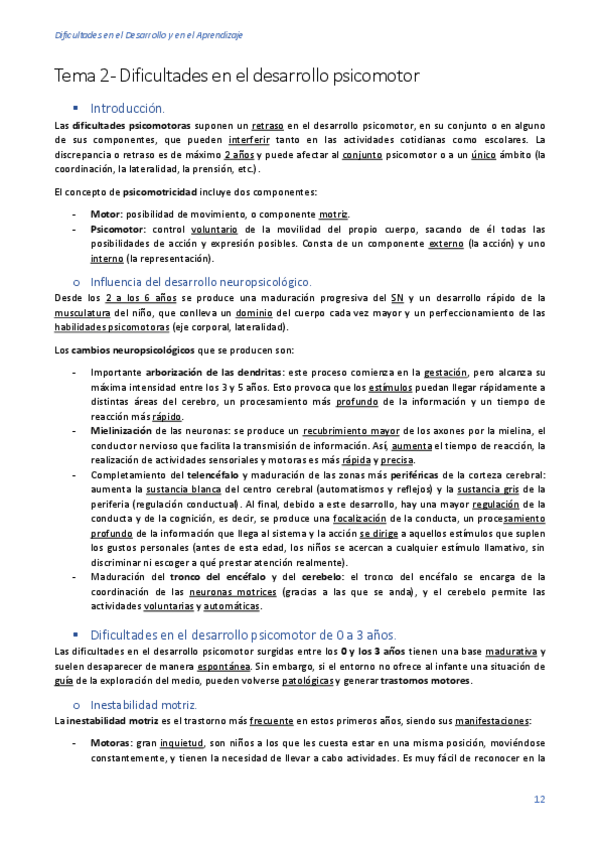 Dificultades en el Desarrollo y en el Aprendizaje

Tema 2- Dificultades en el desarrollo psicomotor

▪ Introducción.

Las dificultades psicomotoras suponen un retraso en el desarrollo psicomotor, en su conjunto o en alguno de sus componentes, que pueden interferir tanto en las actividades cotidianas como escolares. La discrepancia o retraso es de máximo 2 años y puede afectar al conjunto psicomotor o a un único ámbito (la coordinación, la lateralidad, la prensión, etc.).

El concepto de psicomotricidad incluye dos componentes:

- Motor: posibilidad de movimiento, o componente motriz.
- Psicomotor: control voluntario de la movilidad del propio cuerpo, sacando de él todas las posibilidades de acción y expresión posibles. Consta de un componente externo (la acción) y uno interno (la representación).

o Influencia del desarrollo neuropsicológico.

Desde los 2 a los 6 años se produce una maduración progresiva del SN y un desarrollo rápido de la musculatura del niño, que conlleva un dominio del cuerpo cada vez mayor y un perfeccionamiento de las habilidades psicomotoras (eje corporal, lateralidad).

Los cambios neuropsicológicos que se producen son:

- Importante arborización de las dendritas: este proceso comienza en la gestación, pero alcanza su máxima intensidad entre los 3 y 5 años. Esto provoca que los estímulos puedan llegar rápidamente a distintas áreas del cerebro, un procesamiento más profundo de la información y un tiempo de reacción más rápido.
- Mielinización de las neuronas: se produce un recubrimiento mayor de los axones por la mielina, el conductor nervioso que facilita la transmisión de información. Así, aumenta el tiempo de reacción, la realización de actividades sensoriales y motoras es más rápida y precisa.
- Completamiento del telencéfalo y maduración de las zonas más periféricas de la corteza cerebral: aumenta la sustancia blanca del centro cerebral (automatismos y reflejos) y la sustancia gris de la periferia (regulación conductual). Al final, debido a este desarrollo, hay una mayor regulación de la conducta y de la cognición, es decir, se produce una focalización de la conducta, un procesamiento profundo de la información que llega al sistema y la acción se dirige a aquellos estímulos que suplen los gustos personales (antes de esta edad, los niños se acercan a cualquier estímulo llamativo, sin discriminar ni escoger a qué prestar atención realmente).
- Maduración del tronco del encéfalo y del cerebelo: el tronco del encéfalo se encarga de la coordinación de las neuronas motrices (gracias a las que se anda), y el cerebelo permite las actividades voluntarias y automáticas.

▪ Dificultades en el desarrollo psicomotor de 0 a 3 años.

Las dificultades en el desarrollo psicomotor surgidas entre los 0 y los 3 años tienen una base madurativa y suelen desaparecer de manera espontánea. Sin embargo, si el entorno no ofrece al infante una situación de guía de la exploración del medio, pueden volverse patológicas y generar trastornos motores.

o Inestabilidad motriz.

La inestabilidad motriz es el trastorno más frecuente en estos primeros años, siendo sus manifestaciones:

- Motoras: gran inquietud, son niños a los que les cuesta estar en una misma posición, moviéndose constantemente, y tienen la necesidad de llevar a cabo actividades. Es muy fácil de reconocer en la

12